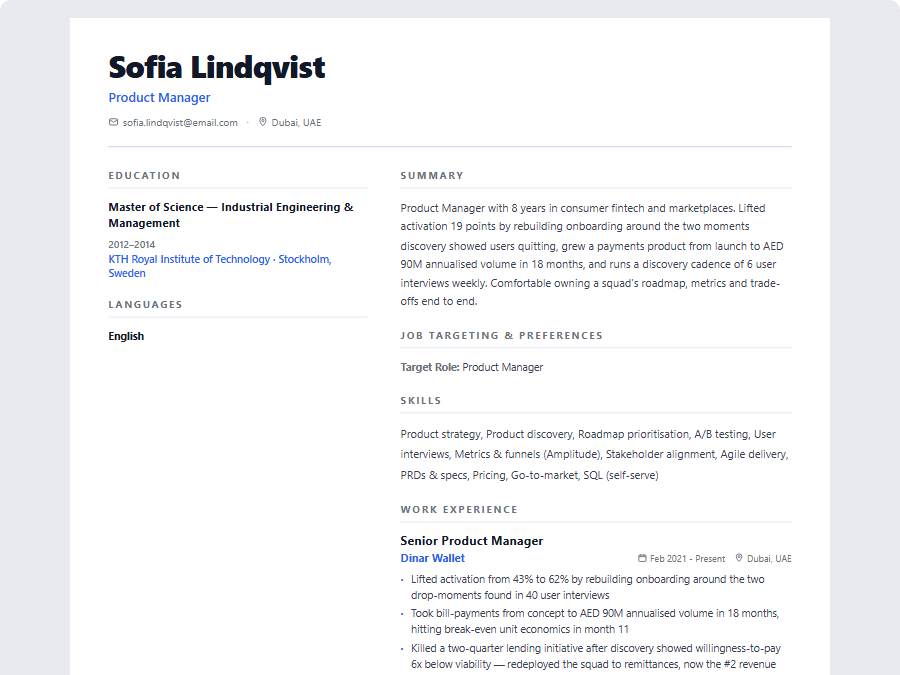 Sofia Lindqvist
Product Manager
sofia.lindqvist@email.com · Dubai, UAE

EDUCATION

Master of Science — Industrial Engineering & Management
2012–2014
KTH Royal Institute of Technology · Stockholm, Sweden

LANGUAGES

English

SUMMARY

Product Manager with 8 years in consumer fintech and marketplaces. Lifted activation 19 points by rebuilding onboarding around the two moments discovery showed users quitting, grew a payments product from launch to AED 90M annualised volume in 18 months, and runs a discovery cadence of 6 user interviews weekly. Comfortable owning a squad's roadmap, metrics and trade-offs end to end.

JOB TARGETING & PREFERENCES

Target Role: Product Manager

SKILLS

Product strategy, Product discovery, Roadmap prioritisation, A/B testing, User interviews, Metrics & funnels (Amplitude), Stakeholder alignment, Agile delivery, PRDs & specs, Pricing, Go-to-market, SQL (self-serve)

WORK EXPERIENCE

Senior Product Manager
Dinar Wallet
Feb 2021 - Present Dubai, UAE
• Lifted activation from 43% to 62% by rebuilding onboarding around the two drop-moments found in 40 user interviews
• Took bill-payments from concept to AED 90M annualised volume in 18 months, hitting break-even unit economics in month 11
• Killed a two-quarter lending initiative after discovery showed willingness-to-pay 6x below viability — redeployed the squad to remittances, now the #2 revenue